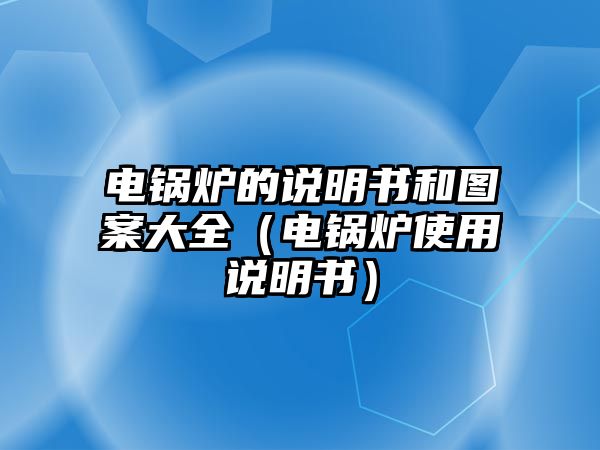 电锅炉的说明书和图案大全（电锅炉使用说明书）